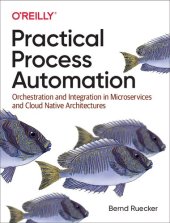 O'REILLY®

Practical Process Automation

Orchestration and Integration in Microservices and Cloud Native Architectures

Bernd Ruecker